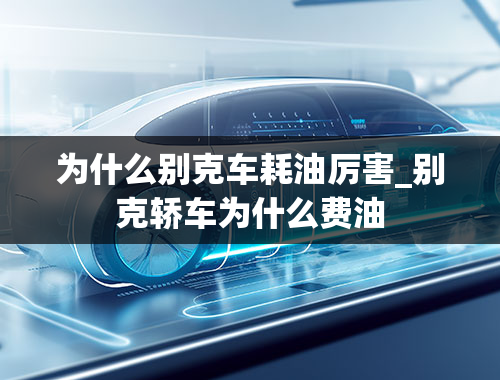 为什么别克车耗油厉害_别克轿车为什么费油